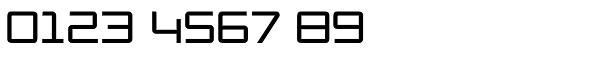 0123 4567 89